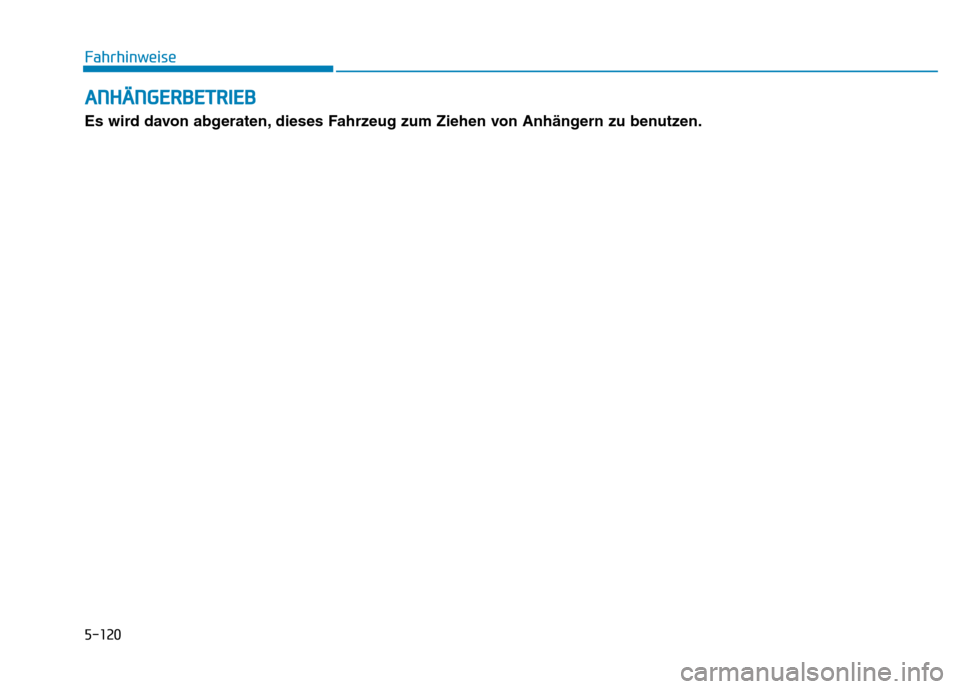 Fahrhinweise

ANHÄNGERBETRIEB

Es wird davon abgeraten, dieses Fahrzeug zum Ziehen von Anhängern zu benutzen.

5-120

carmanualsonline.info